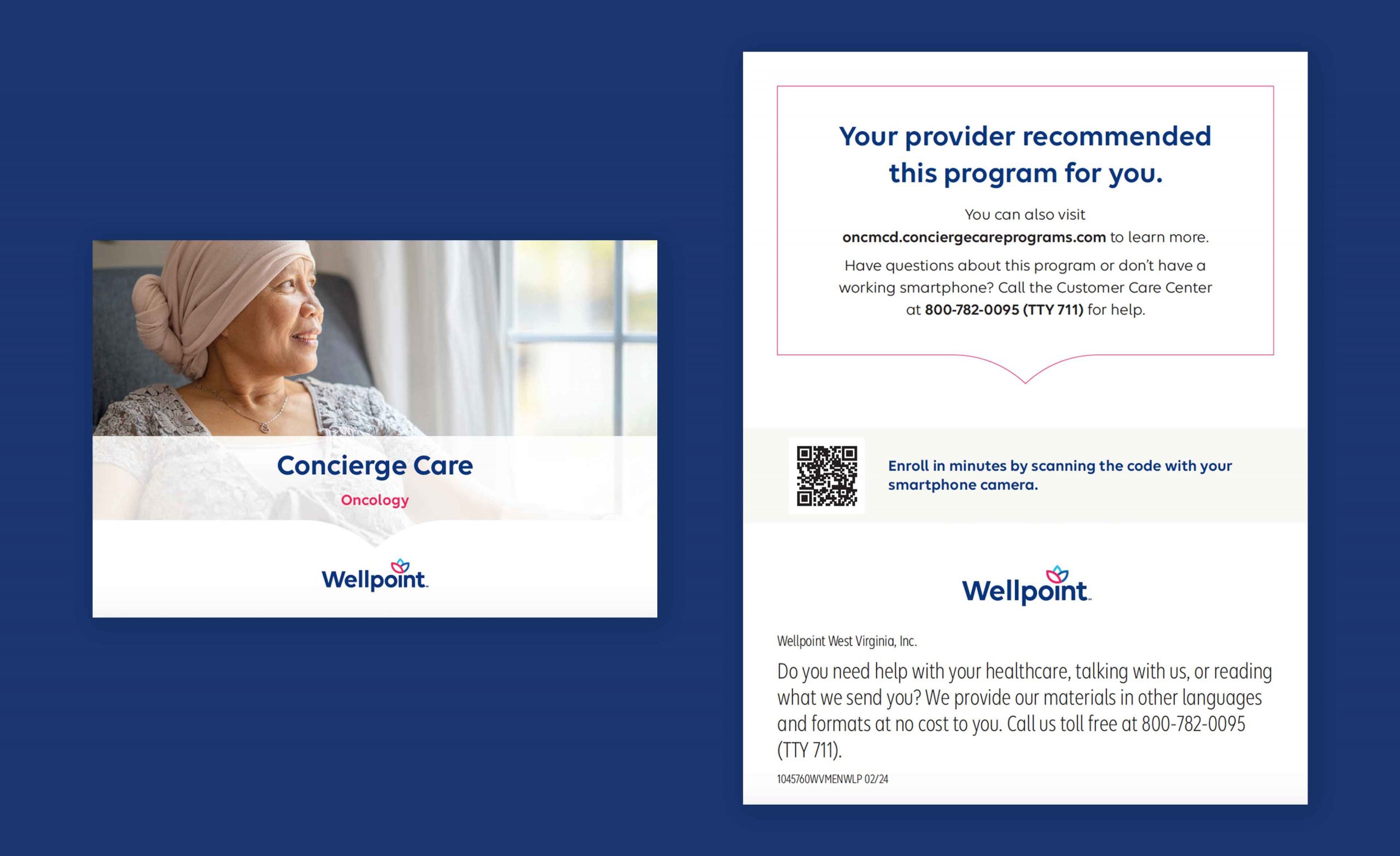 Concierge Care

Oncology

Wellpoint

Your provider recommended this program for you.

You can also visit oncmcd.conciergecareprograms.com to learn more.

Have questions about this program or don't have a working smartphone? Call the Customer Care Center at 800-782-0095 (TTY 711) for help.

Enroll in minutes by scanning the code with your smartphone camera.

Wellpoint

Wellpoint West Virginia, Inc.

Do you need help with your healthcare, talking with us, or reading what we send you? We provide our materials in other languages and formats at no cost to you. Call us toll free at 800-782-0095 (TTY 711).

1045760WVMENWLP 02/24